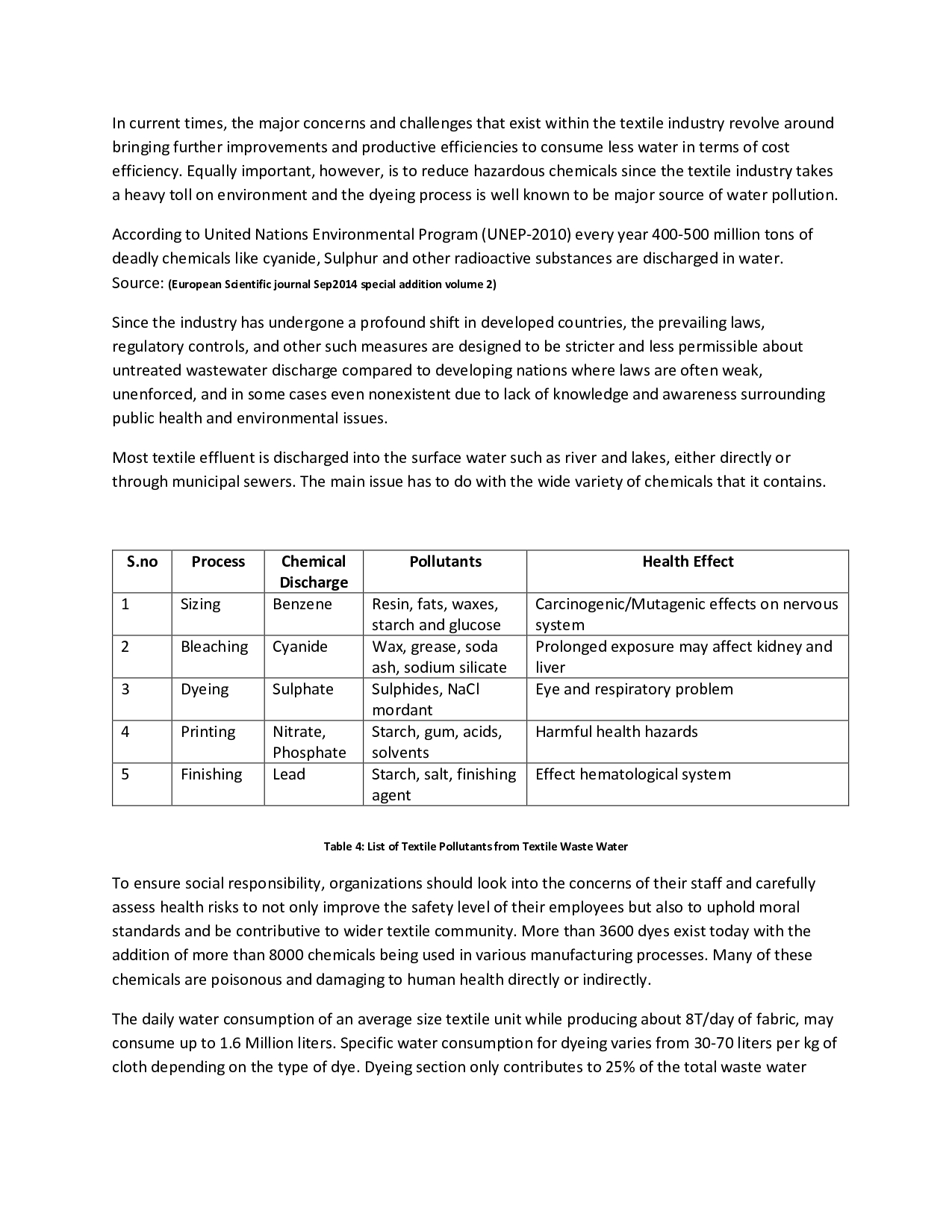 In current times, the major concerns and challenges that exist within the textile industry revolve around bringing further improvements and productive efficiencies to consume less water in terms of cost efficiency. Equally important, however, is to reduce hazardous chemicals since the textile industry takes a heavy toll on environment and the dyeing process is well known to be major source of water pollution.

According to United Nations Environmental Program (UNEP-2010) every year 400-500 million tons of deadly chemicals like cyanide, Sulphur and other radioactive substances are discharged in water. Source: (European Scientific journal Sep2014 special addition volume 2)

Since the industry has undergone a profound shift in developed countries, the prevailing laws, regulatory controls, and other such measures are designed to be stricter and less permissible about untreated wastewater discharge compared to developing nations where laws are often weak, unenforced, and in some cases even nonexistent due to lack of knowledge and awareness surrounding public health and environmental issues.

Most textile effluent is discharged into the surface water such as river and lakes, either directly or through municipal sewers. The main issue has to do with the wide variety of chemicals that it contains.

| S.no | Process | Chemical Discharge | Pollutants | Health Effect |
|---|---|---|---|---|
| 1 | Sizing | Benzene | Resin, fats, waxes, starch and glucose | Carcinogenic/Mutagenic effects on nervous system |
| 2 | Bleaching | Cyanide | Wax, grease, soda ash, sodium silicate | Prolonged exposure may affect kidney and liver |
| 3 | Dyeing | Sulphate | Sulphides, NaCl mordant | Eye and respiratory problem |
| 4 | Printing | Nitrate, Phosphate | Starch, gum, acids, solvents | Harmful health hazards |
| 5 | Finishing | Lead | Starch, salt, finishing agent | Effect hematological system |

Table 4: List of Textile Pollutants from Textile Waste Water

To ensure social responsibility, organizations should look into the concerns of their staff and carefully assess health risks to not only improve the safety level of their employees but also to uphold moral standards and be contributive to wider textile community. More than 3600 dyes exist today with the addition of more than 8000 chemicals being used in various manufacturing processes. Many of these chemicals are poisonous and damaging to human health directly or indirectly.

The daily water consumption of an average size textile unit while producing about 8T/day of fabric, may consume up to 1.6 Million liters. Specific water consumption for dyeing varies from 30-70 liters per kg of cloth depending on the type of dye. Dyeing section only contributes to 25% of the total waste water